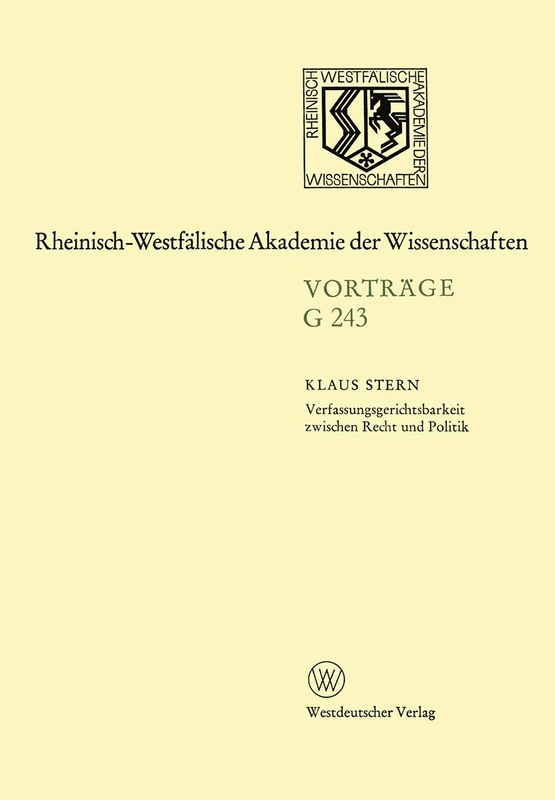 RHEINISCH WESTFÄLISCHE AKADEMIE DER WISSENSCHAFTEN

Rheinisch-Westfälische Akademie der Wissenschaften

VORTRÄGE
G 243

KLAUS STERN
Verfassungsgerichtsbarkeit zwischen Recht und Politik

W

Westdeutscher Verlag